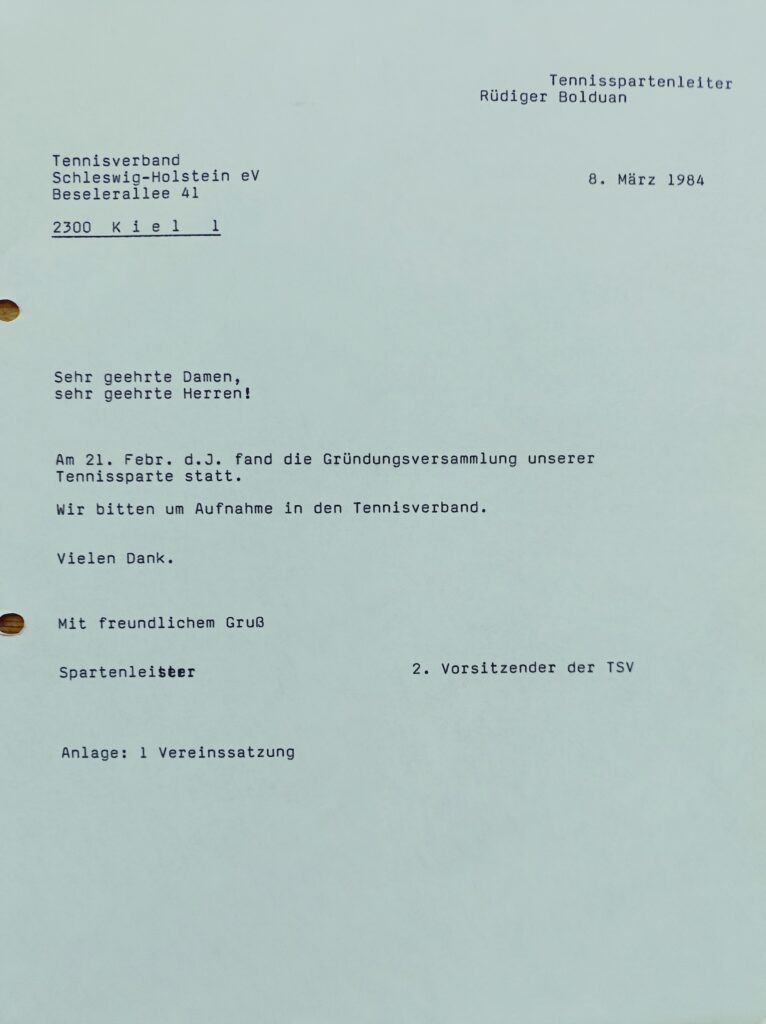 Tennisspartenleiter
Rüdiger Bolduan

Tennisverband
Schleswig-Holstein eV
Beselerallee 41

2300 K i e l 1

8. März 1984

Sehr geehrte Damen,
sehr geehrte Herren!

Am 21. Febr. d.J. fand die Gründungsversammlung unserer Tennissparte statt.

Wir bitten um Aufnahme in den Tennisverband.

Vielen Dank.

Mit freundlichem Gruß

Spartenleiter

2. Vorsitzender der TSV

Anlage: 1 Vereinssatzung